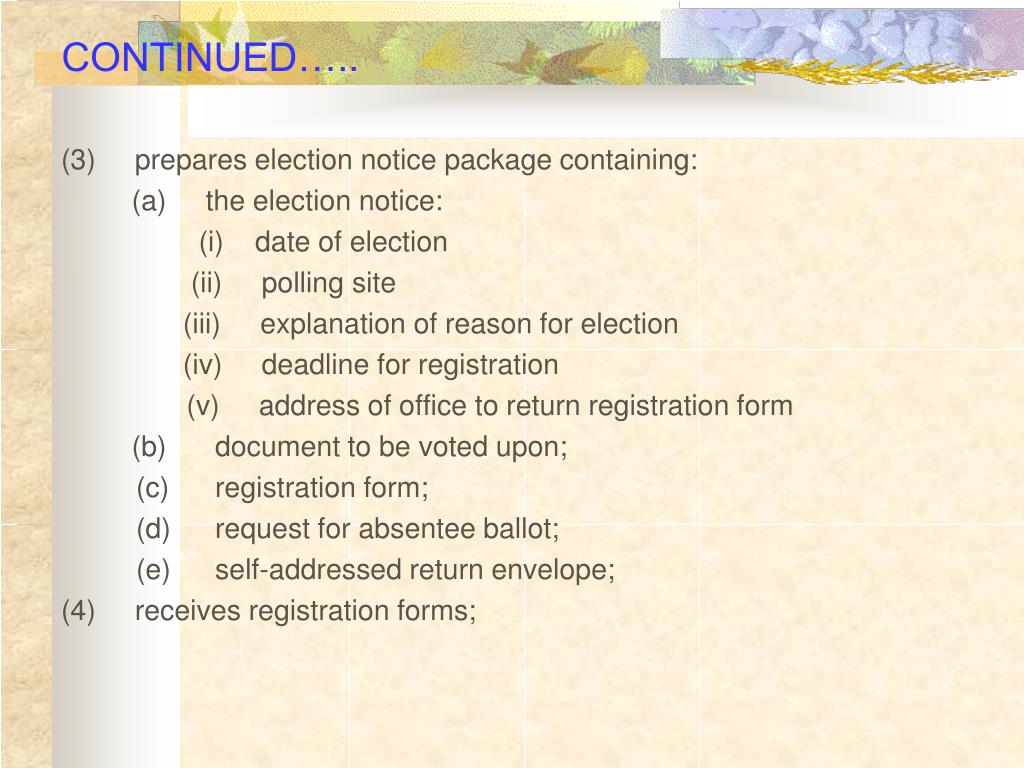 CONTINUED…..

(3) prepares election notice package containing:
(a) the election notice:
(i) date of election
(ii) polling site
(iii) explanation of reason for election
(iv) deadline for registration
(v) address of office to return registration form
(b) document to be voted upon;
(c) registration form;
(d) request for absentee ballot;
(e) self-addressed return envelope;
(4) receives registration forms;